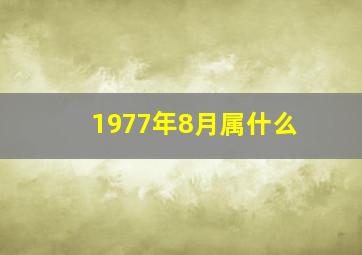 1977年8月属什么